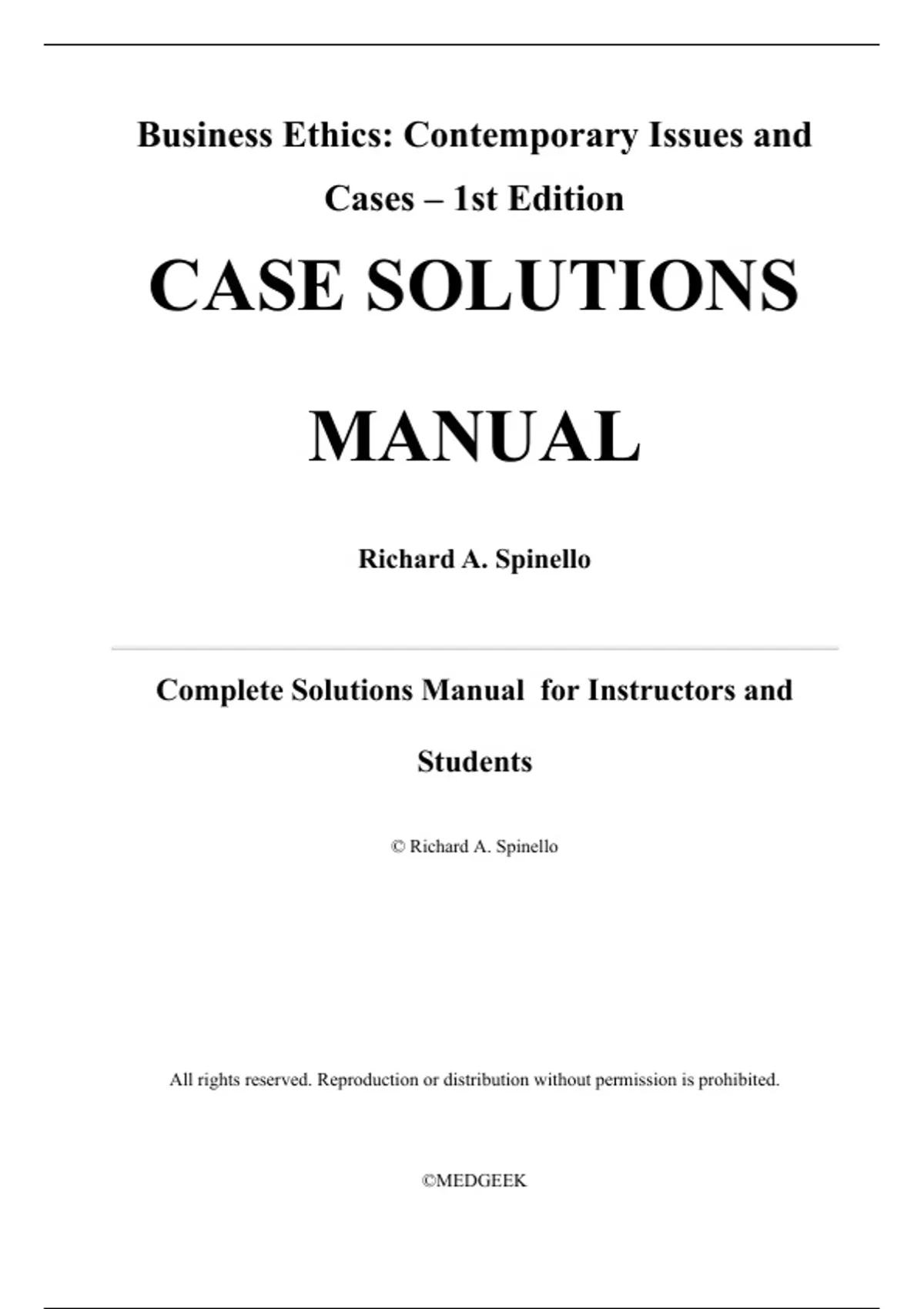 Business Ethics: Contemporary Issues and Cases – 1st Edition

CASE SOLUTIONS

MANUAL

Richard A. Spinello

Complete Solutions Manual for Instructors and Students

© Richard A. Spinello

All rights reserved. Reproduction or distribution without permission is prohibited.

©MEDGEEK